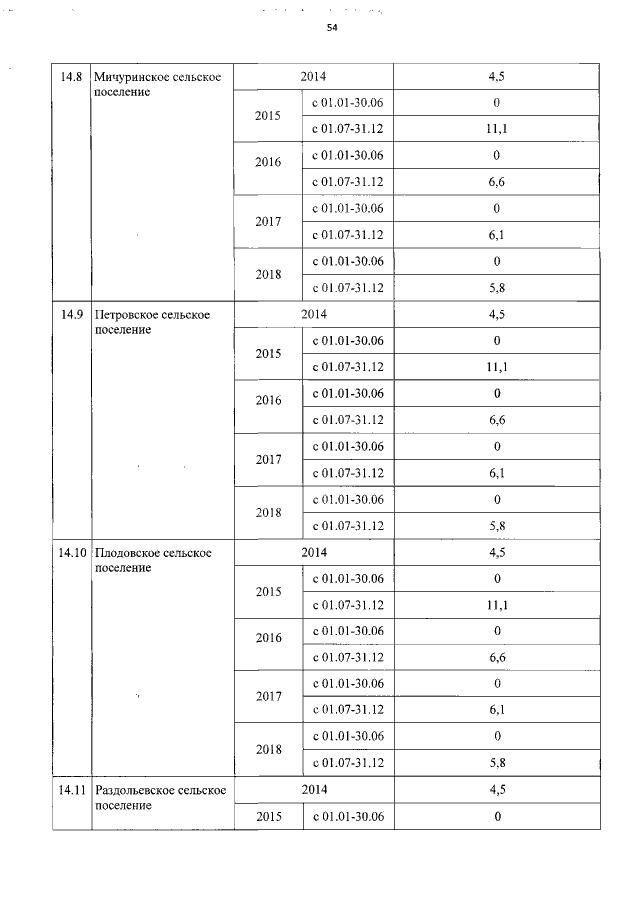 54

| | | | | |
|---|---|---|---|---|
| 14.8 | Мичуринское сельское поселение | 2014 | | 4,5 |
| | | 2015 | с 01.01-30.06 | 0 |
| | | | с 01.07-31.12 | 11,1 |
| | | 2016 | с 01.01-30.06 | 0 |
| | | | с 01.07-31.12 | 6,6 |
| | | 2017 | с 01.01-30.06 | 0 |
| | | | с 01.07-31.12 | 6,1 |
| | | 2018 | с 01.01-30.06 | 0 |
| | | | с 01.07-31.12 | 5,8 |
| 14.9 | Петровское сельское поселение | 2014 | | 4,5 |
| | | 2015 | с 01.01-30.06 | 0 |
| | | | с 01.07-31.12 | 11,1 |
| | | 2016 | с 01.01-30.06 | 0 |
| | | | с 01.07-31.12 | 6,6 |
| | | 2017 | с 01.01-30.06 | 0 |
| | | | с 01.07-31.12 | 6,1 |
| | | 2018 | с 01.01-30.06 | 0 |
| | | | с 01.07-31.12 | 5,8 |
| 14.10 | Плодовское сельское поселение | 2014 | | 4,5 |
| | | 2015 | с 01.01-30.06 | 0 |
| | | | с 01.07-31.12 | 11,1 |
| | | 2016 | с 01.01-30.06 | 0 |
| | | | с 01.07-31.12 | 6,6 |
| | | 2017 | с 01.01-30.06 | 0 |
| | | | с 01.07-31.12 | 6,1 |
| | | 2018 | с 01.01-30.06 | 0 |
| | | | с 01.07-31.12 | 5,8 |
| 14.11 | Раздольевское сельское поселение | 2014 | | 4,5 |
| | | 2015 | с 01.01-30.06 | 0 |